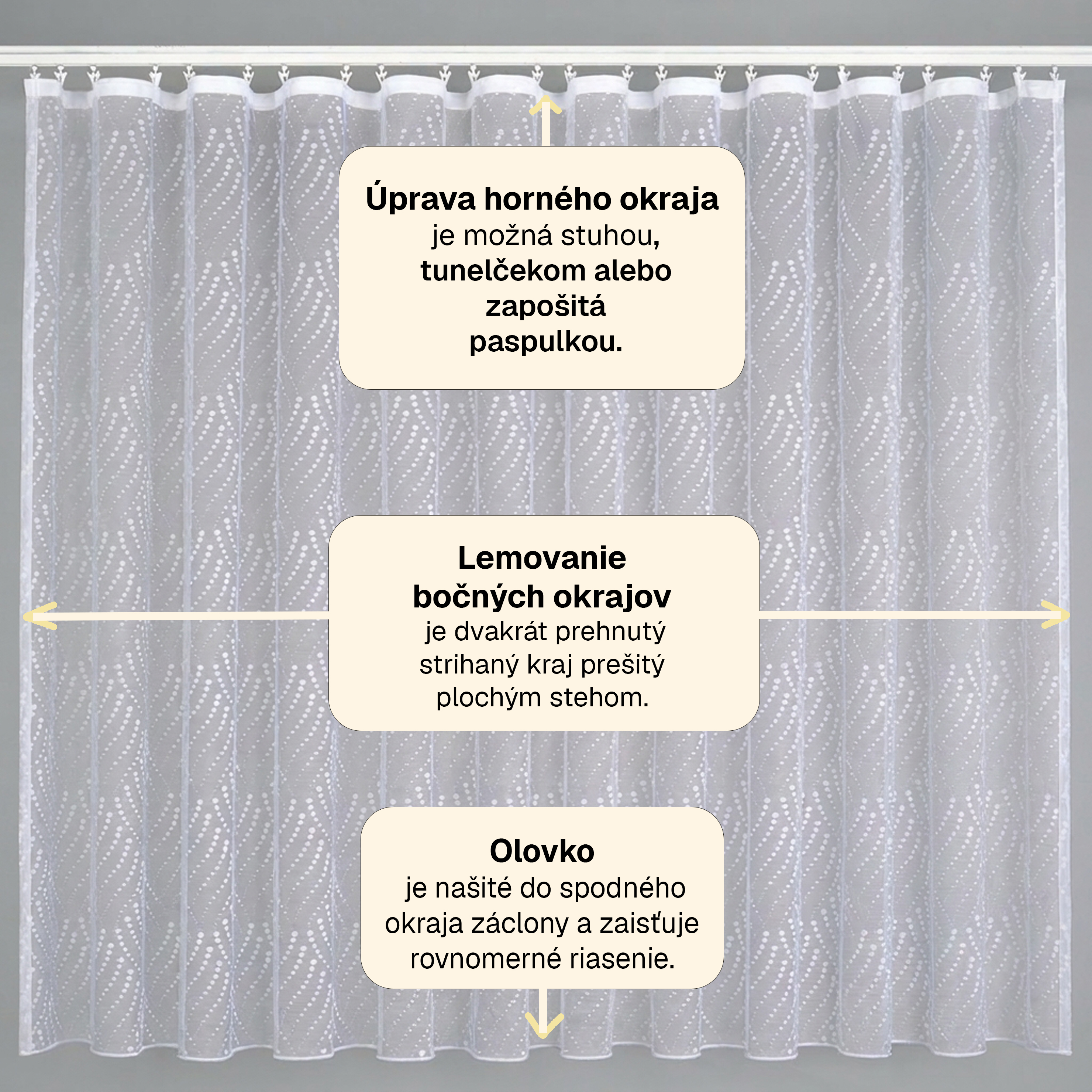 Úprava horného okraja je možná stuhou, tunelčekom alebo zapošitá paspulkou.

Lemovanie bočných okrajov je dvakrát prehnutý strihaný kraj prešitý plochým stehom.

Olovko je našité do spodného okraja záclony a zaisťuje rovnomerné riasenie.